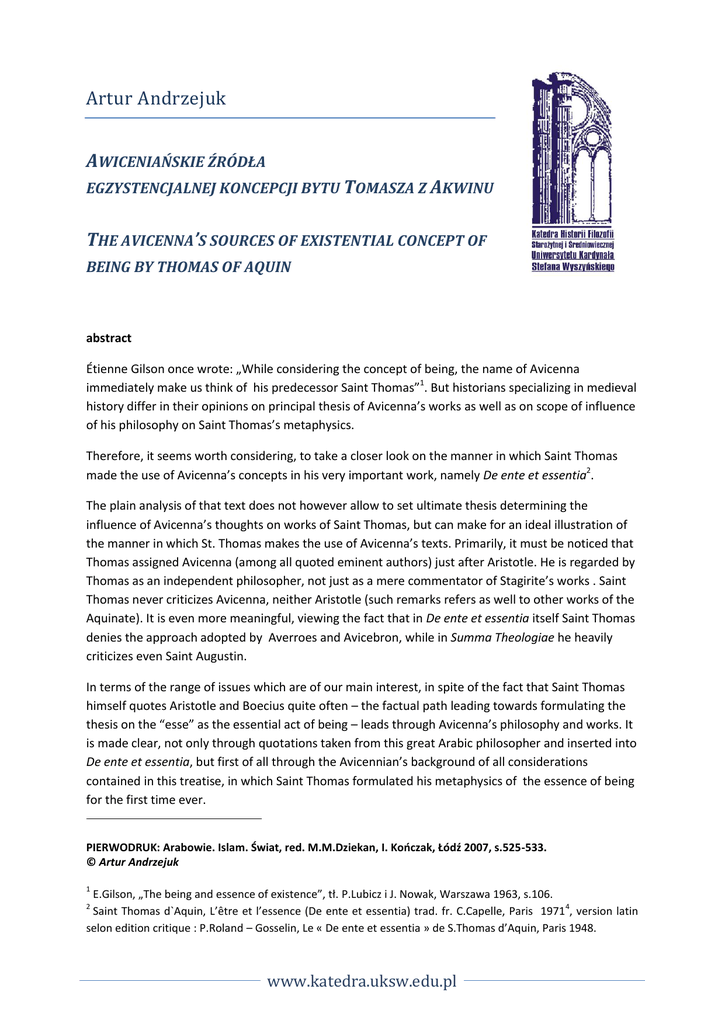 Artur Andrzejuk

Katedra Historii Filozofii Starożytnej i Średniowiecznej Uniwersytetu Kardynała Stefana Wyszyńskiego

AWICENIAŃSKIE ŹRÓDŁA EGZYSTENCJALNEJ KONCEPCJI BYTU TOMASZA Z AKWINU

THE AVICENNA'S SOURCES OF EXISTENTIAL CONCEPT OF BEING BY THOMAS OF AQUIN

abstract

Étienne Gilson once wrote: „While considering the concept of being, the name of Avicenna immediately make us think of his predecessor Saint Thomas"$^1$. But historians specializing in medieval history differ in their opinions on principal thesis of Avicenna's works as well as on scope of influence of his philosophy on Saint Thomas's metaphysics.

Therefore, it seems worth considering, to take a closer look on the manner in which Saint Thomas made the use of Avicenna's concepts in his very important work, namely De ente et essentia$^2$.

The plain analysis of that text does not however allow to set ultimate thesis determining the influence of Avicenna's thoughts on works of Saint Thomas, but can make for an ideal illustration of the manner in which St. Thomas makes the use of Avicenna's texts. Primarily, it must be noticed that Thomas assigned Avicenna (among all quoted eminent authors) just after Aristotle. He is regarded by Thomas as an independent philosopher, not just as a mere commentator of Stagirite's works . Saint Thomas never criticizes Avicenna, neither Aristotle (such remarks refers as well to other works of the Aquinate). It is even more meaningful, viewing the fact that in De ente et essentia itself Saint Thomas denies the approach adopted by Averroes and Avicebron, while in Summa Theologiae he heavily criticizes even Saint Augustin.

In terms of the range of issues which are of our main interest, in spite of the fact that Saint Thomas himself quotes Aristotle and Boecius quite often – the factual path leading towards formulating the thesis on the "esse" as the essential act of being – leads through Avicenna's philosophy and works. It is made clear, not only through quotations taken from this great Arabic philosopher and inserted into De ente et essentia, but first of all through the Avicennian's background of all considerations contained in this treatise, in which Saint Thomas formulated his metaphysics of the essence of being for the first time ever.

PIERWODRUK: Arabowie. Islam. Świat, red. M.M.Dziekan, I. Kończak, Łódź 2007, s.525-533.
© Artur Andrzejuk

$^1$ E.Gilson, „The being and essence of existence", tł. P.Lubicz i J. Nowak, Warszawa 1963, s.106.
$^2$ Saint Thomas d`Aquin, L'être et l'essence (De ente et essentia) trad. fr. C.Capelle, Paris 1971$^4$, version latin selon edition critique : P.Roland – Gosselin, Le « De ente et essentia » de S.Thomas d'Aquin, Paris 1948.

www.katedra.uksw.edu.pl